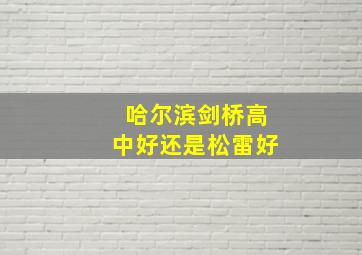 哈尔滨剑桥高中好还是松雷好